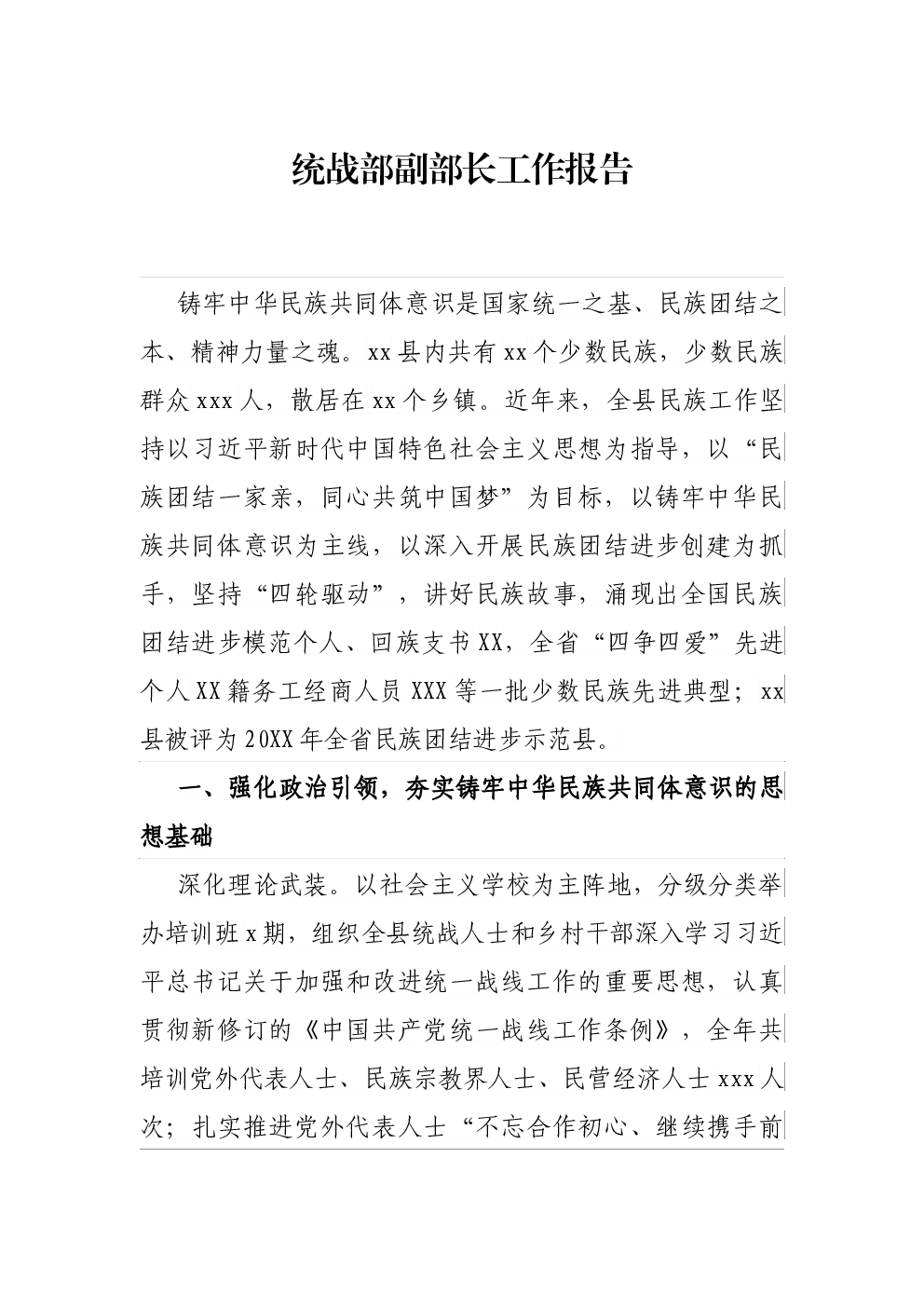 统战部副部长工作报告

铸牢中华民族共同体意识是国家统一之基、民族团结之本、精神力量之魂。xx县内共有xx个少数民族，少数民族群众xxx人，散居在xx个乡镇。近年来，全县民族工作坚持以习近平新时代中国特色社会主义思想为指导，以“民族团结一家亲，同心共筑中国梦”为目标，以铸牢中华民族共同体意识为主线，以深入开展民族团结进步创建为抓手，坚持“四轮驱动”，讲好民族故事，涌现出全国民族团结进步模范个人、回族支书XX，全省“四争四爱”先进个人XX籍务工经商人员XXX等一批少数民族先进典型；xx县被评为20XX年全省民族团结进步示范县。

一、强化政治引领，夯实铸牢中华民族共同体意识的思想基础

深化理论武装。以社会主义学校为主阵地，分级分类举办培训班x期，组织全县统战人士和乡村干部深入学习习近平总书记关于加强和改进统一战线工作的重要思想，认真贯彻新修订的《中国共产党统一战线工作条例》，全年共培训党外代表人士、民族宗教界人士、民营经济人士xxx人次；扎实推进党外代表人士“不忘合作初心、继续携手前